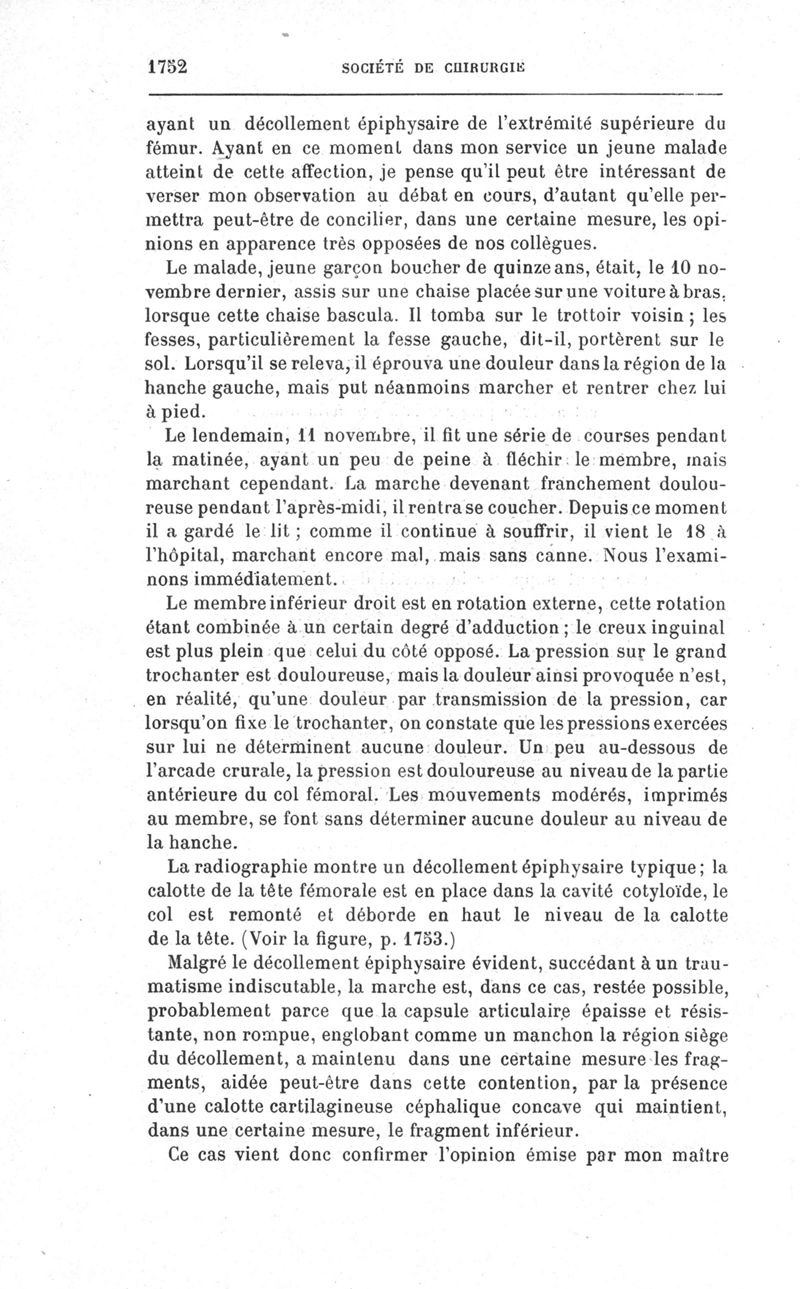 1752 SOCIÉTÉ DE CHIRURGIE

ayant un décollement épiphysaire de l'extrémité supérieure du fémur. Ayant en ce moment dans mon service un jeune malade atteint de cette affection, je pense qu'il peut être intéressant de verser mon observation au débat en cours, d'autant qu'elle permettra peut-être de concilier, dans une certaine mesure, les opinions en apparence très opposées de nos collègues.

Le malade, jeune garçon boucher de quinze ans, était, le 10 novembre dernier, assis sur une chaise placée sur une voiture à bras, lorsque cette chaise bascula. Il tomba sur le trottoir voisin ; les fesses, particulièrement la fesse gauche, dit-il, portèrent sur le sol. Lorsqu'il se releva, il éprouva une douleur dans la région de la hanche gauche, mais put néanmoins marcher et rentrer chez lui à pied.

Le lendemain, 11 novembre, il fit une série de courses pendant la matinée, ayant un peu de peine à fléchir le membre, mais marchant cependant. La marche devenant franchement douloureuse pendant l'après-midi, il rentra se coucher. Depuis ce moment il a gardé le lit ; comme il continue à souffrir, il vient le 18 à l'hôpital, marchant encore mal, mais sans canne. Nous l'examinons immédiatement.

Le membre inférieur droit est en rotation externe, cette rotation étant combinée à un certain degré d'adduction ; le creux inguinal est plus plein que celui du côté opposé. La pression sur le grand trochanter est douloureuse, mais la douleur ainsi provoquée n'est, en réalité, qu'une douleur par transmission de la pression, car lorsqu'on fixe le trochanter, on constate que les pressions exercées sur lui ne déterminent aucune douleur. Un peu au-dessous de l'arcade crurale, la pression est douloureuse au niveau de la partie antérieure du col fémoral. Les mouvements modérés, imprimés au membre, se font sans déterminer aucune douleur au niveau de la hanche.

La radiographie montre un décollement épiphysaire typique ; la calotte de la tête fémorale est en place dans la cavité cotyloïde, le col est remonté et déborde en haut le niveau de la calotte de la tête. (Voir la figure, p. 1753.)

Malgré le décollement épiphysaire évident, succédant à un traumatisme indiscutable, la marche est, dans ce cas, restée possible, probablement parce que la capsule articulaire épaisse et résistante, non rompue, englobant comme un manchon la région siège du décollement, a maintenu dans une certaine mesure les fragments, aidée peut-être dans cette contention, par la présence d'une calotte cartilagineuse céphalique concave qui maintient, dans une certaine mesure, le fragment inférieur.

Ce cas vient donc confirmer l'opinion émise par mon maître